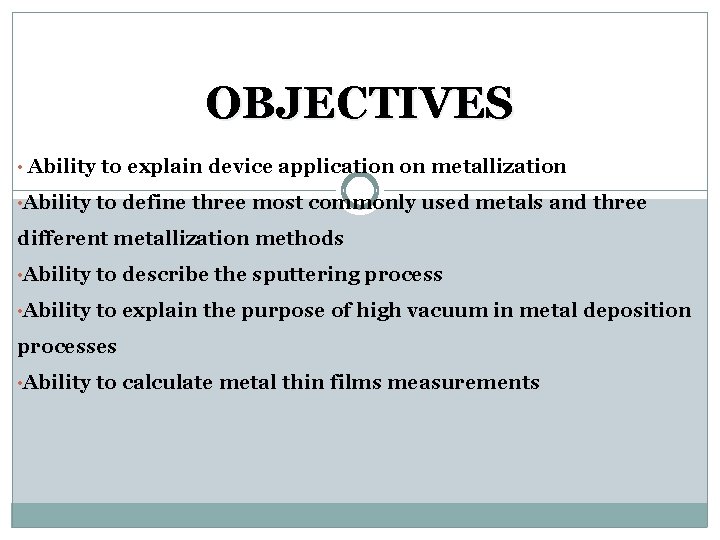 OBJECTIVES

• Ability to explain device application on metallization

• Ability to define three most commonly used metals and three different metallization methods

• Ability to describe the sputtering process

• Ability to explain the purpose of high vacuum in metal deposition processes

• Ability to calculate metal thin films measurements